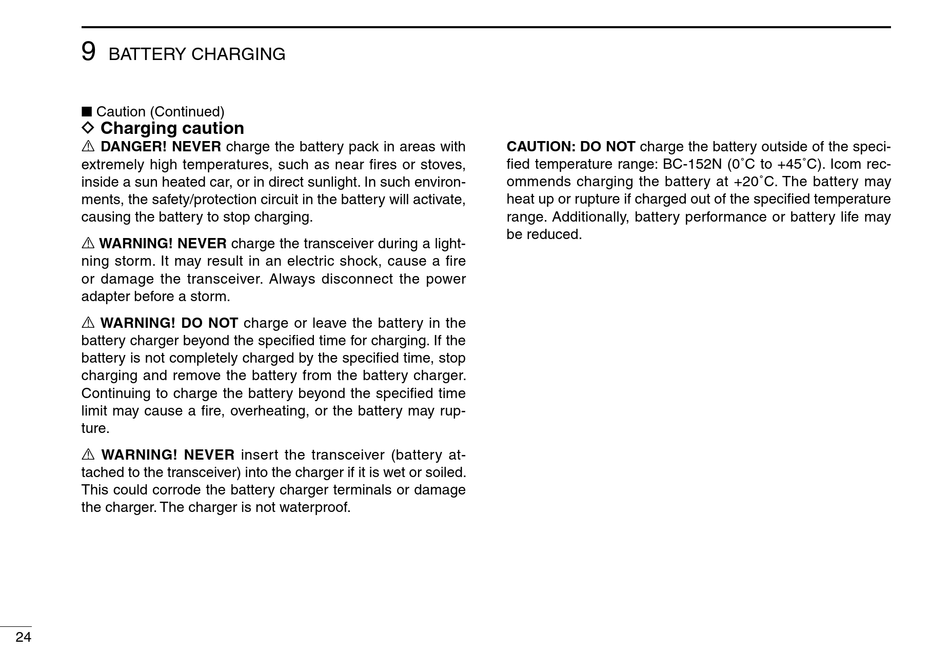 9 BATTERY CHARGING

■ Caution (Continued)
◇ Charging caution
⚠ DANGER! NEVER charge the battery pack in areas with extremely high temperatures, such as near fires or stoves, inside a sun heated car, or in direct sunlight. In such environments, the safety/protection circuit in the battery will activate, causing the battery to stop charging.

⚠ WARNING! NEVER charge the transceiver during a lightning storm. It may result in an electric shock, cause a fire or damage the transceiver. Always disconnect the power adapter before a storm.

⚠ WARNING! DO NOT charge or leave the battery in the battery charger beyond the specified time for charging. If the battery is not completely charged by the specified time, stop charging and remove the battery from the battery charger. Continuing to charge the battery beyond the specified time limit may cause a fire, overheating, or the battery may rupture.

⚠ WARNING! NEVER insert the transceiver (battery attached to the transceiver) into the charger if it is wet or soiled. This could corrode the battery charger terminals or damage the charger. The charger is not waterproof.

CAUTION: DO NOT charge the battery outside of the specified temperature range: BC-152N (0˚C to +45˚C). Icom recommends charging the battery at +20˚C. The battery may heat up or rupture if charged out of the specified temperature range. Additionally, battery performance or battery life may be reduced.

24